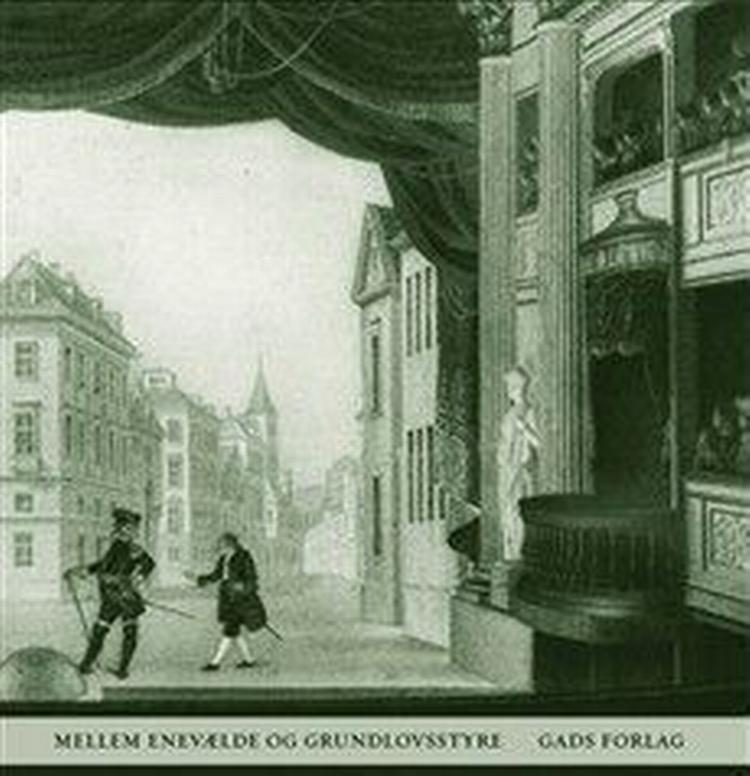 MELLEM ENEVÆLDE OG GRUNDLOVSSTYRE GADS FORLAG